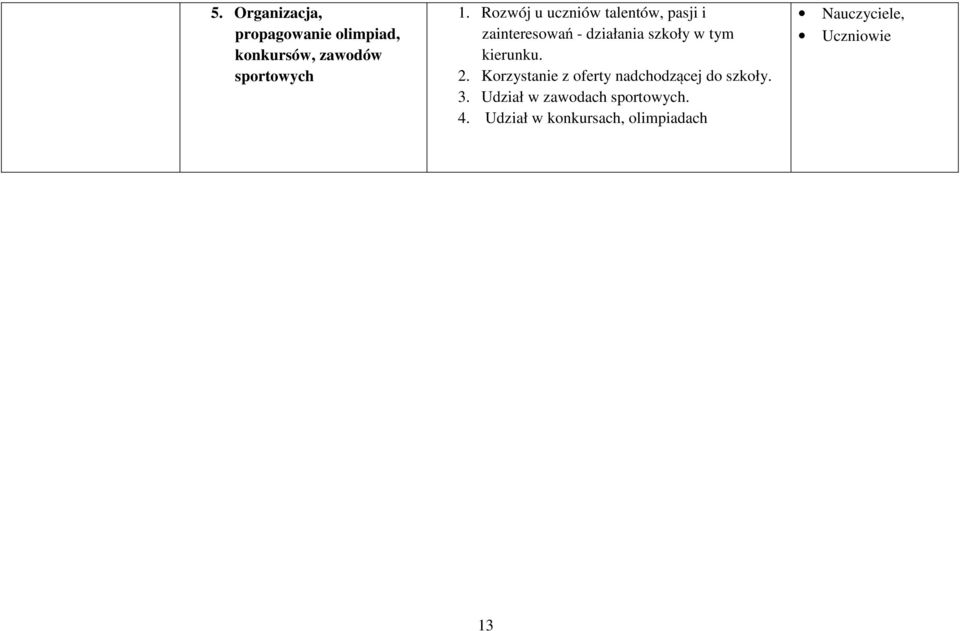 |  | 5. Organizacja, propagowanie olimpiad, konkursów, zawodów sportowych | 1. Rozwój u uczniów talentów, pasji i zainteresowań - działania szkoły w tym kierunku. 2. Korzystanie z oferty nadchodzącej do szkoły. 3. Udział w zawodach sportowych. 4. Udział w konkursach, olimpiadach | • Nauczyciele, • Uczniowie |
|---|---|---|---|

13